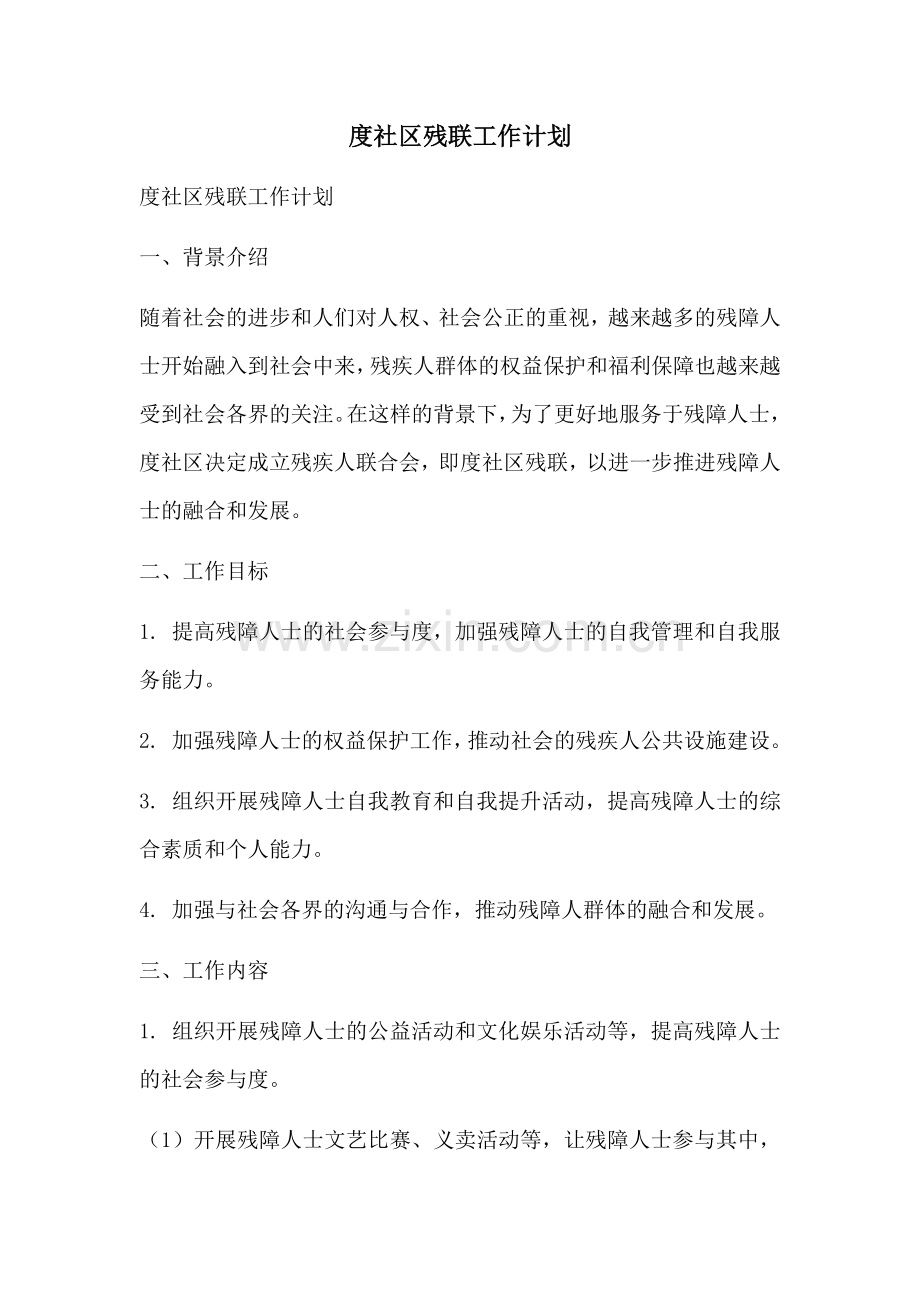 度社区残联工作计划

度社区残联工作计划

一、背景介绍

随着社会的进步和人们对人权、社会公正的重视，越来越多的残障人士开始融入到社会中来，残疾人群体的权益保护和福利保障也越来越受到社会各界的关注。在这样的背景下，为了更好地服务于残障人士，度社区决定成立残疾人联合会，即度社区残联，以进一步推进残障人士的融合和发展。

二、工作目标

1.提高残障人士的社会参与度，加强残障人士的自我管理和自我服务能力。

2.加强残障人士的权益保护工作，推动社会的残疾人公共设施建设。

3.组织开展残障人士自我教育和自我提升活动，提高残障人士的综合素质和个人能力。

4.加强与社会各界的沟通与合作，推动残障人群体的融合和发展。

三、工作内容

1.组织开展残障人士的公益活动和文化娱乐活动等，提高残障人士的社会参与度。

（1）开展残障人士文艺比赛、义卖活动等，让残障人士参与其中，

www.zixin.com.cn